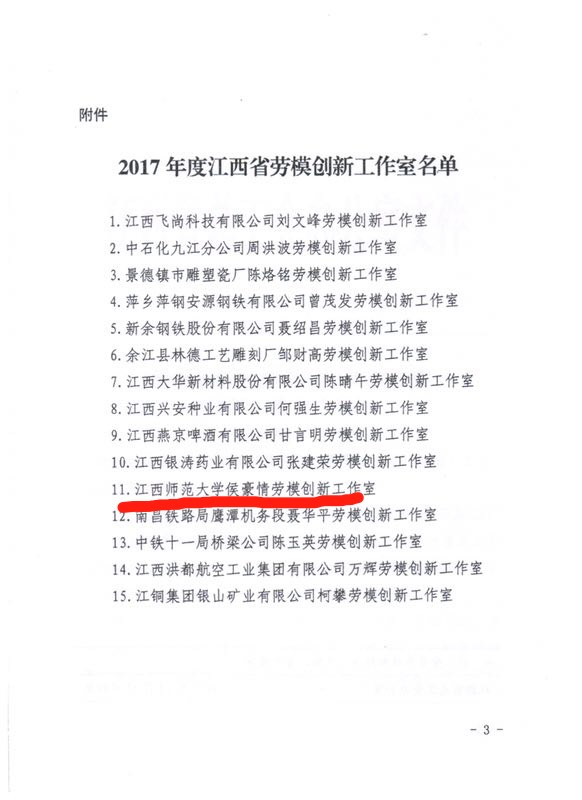 附件

2017年度江西省劳模创新工作室名单

1.江西飞尚科技有限公司刘文峰劳模创新工作室
2.中石化九江分公司周洪波劳模创新工作室
3.景德镇市雕塑瓷厂陈烙铭劳模创新工作室
4.萍乡萍钢安源钢铁有限公司曾茂发劳模创新工作室
5.新余钢铁股份有限公司聂绍昌劳模创新工作室
6.余江县林德工艺雕刻厂邹财高劳模创新工作室
7.江西大华新材料股份有限公司陈晴午劳模创新工作室
8.江西兴安种业有限公司何强生劳模创新工作室
9.江西燕京啤酒有限公司甘言明劳模创新工作室
10.江西银涛药业有限公司张建荣劳模创新工作室
11.江西师范大学侯豪情劳模创新工作室
12.南昌铁路局鹰潭机务段聂华平劳模创新工作室
13.中铁十一局桥梁公司陈玉英劳模创新工作室
14.江西洪都航空工业集团有限公司万辉劳模创新工作室
15.江铜集团银山矿业有限公司柯攀劳模创新工作室

- 3 -